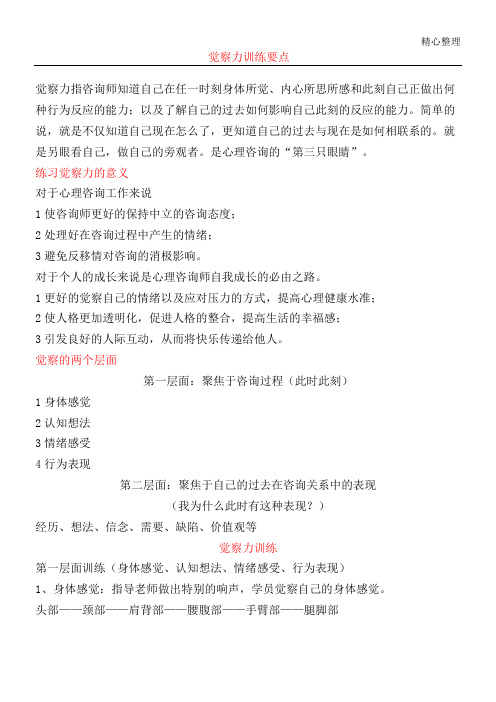 精心整理

觉察力训练要点

觉察力指咨询师知道自己在任一时刻身体所觉、内心所思所感和此刻自己正做出何种行为反应的能力；以及了解自己的过去如何影响自己此刻的反应的能力。简单的说，就是不仅知道自己现在怎么了，更知道自己的过去与现在是如何相联系的。就是另眼看自己，做自己的旁观者。是心理咨询的“第三只眼睛”。

练习觉察力的意义

对于心理咨询工作来说

1 使咨询师更好的保持中立的咨询态度；

2 处理好在咨询过程中产生的情绪；

3 避免反移情对咨询的消极影响。

对于个人的成长来说是心理咨询师自我成长的必由之路。

1 更好的觉察自己的情绪以及应对压力的方式，提高心理健康水准；

2 使人格更加透明化，促进人格的整合，提高生活的幸福感；

3 引发良好的人际互动，从而将快乐传递给他人。

觉察的两个层面

第一层面：聚焦于咨询过程（此时此刻）

1 身体感觉

2 认知想法

3 情绪感受

4 行为表现

第二层面：聚焦于自己的过去在咨询关系中的表现

（我为什么此时有这种表现？）

经历、想法、信念、需要、缺陷、价值观等

觉察力训练

第一层面训练（身体感觉、认知想法、情绪感受、行为表现）

1、身体感觉：指导老师做出特别的响声，学员觉察自己的身体感觉。

头部——颈部——肩背部——腰腹部——手臂部——腿脚部